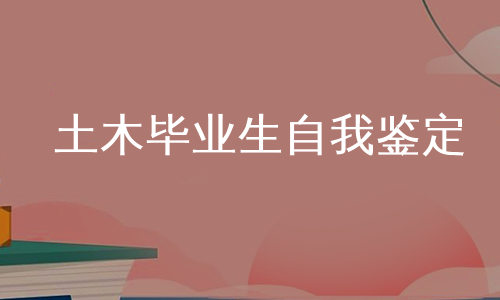 土木毕业生自我鉴定